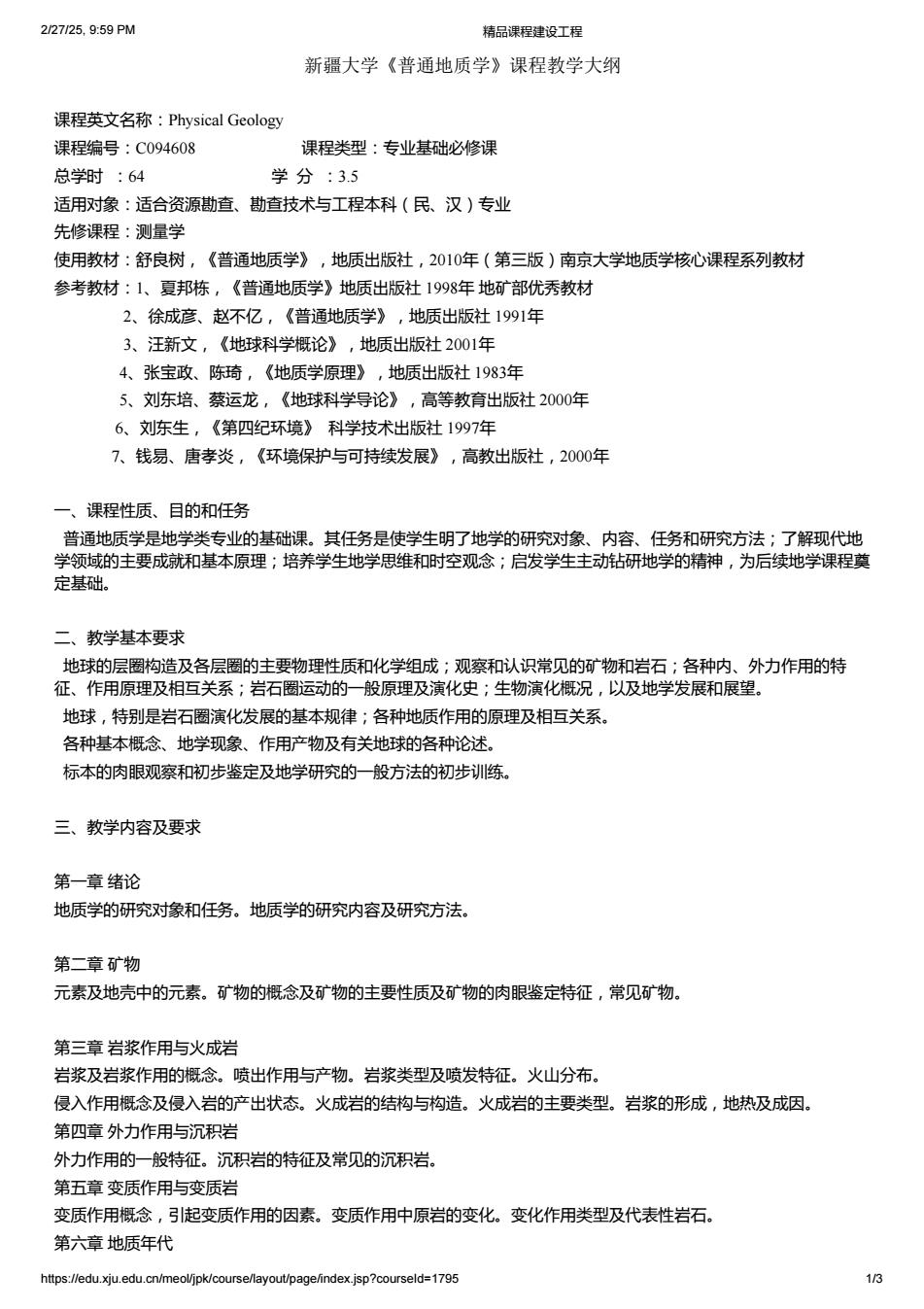 2/27/25, 9:59 PM 精品课程建设工程

新疆大学《普通地质学》课程教学大纲

课程英文名称：Physical Geology
课程编号：C094608 课程类型：专业基础必修课
总学时 ：64 学 分 ：3.5
适用对象：适合资源勘查、勘查技术与工程本科（民、汉）专业
先修课程：测量学
使用教材：舒良树，《普通地质学》，地质出版社，2010年（第三版）南京大学地质学核心课程系列教材
参考教材：1、夏邦栋，《普通地质学》地质出版社 1998年 地矿部优秀教材
2、徐成彦、赵不亿，《普通地质学》，地质出版社 1991年
3、汪新文，《地球科学概论》，地质出版社 2001年
4、张宝政、陈琦，《地质学原理》，地质出版社 1983年
5、刘东培、蔡运龙，《地球科学导论》，高等教育出版社 2000年
6、刘东生，《第四纪环境》 科学技术出版社 1997年
7、钱易、唐孝炎，《环境保护与可持续发展》，高教出版社，2000年

一、课程性质、目的和任务
普通地质学是地学类专业的基础课。其任务是使学生明了地学的研究对象、内容、任务和研究方法；了解现代地学领域的主要成就和基本原理；培养学生地学思维和时空观念；启发学生主动钻研地学的精神，为后续地学课程奠定基础。

二、教学基本要求
地球的层圈构造及各层圈的主要物理性质和化学组成；观察和认识常见的矿物和岩石；各种内、外力作用的特征、作用原理及相互关系；岩石圈运动的一般原理及演化史；生物演化概况，以及地学发展和展望。
地球，特别是岩石圈演化发展的基本规律；各种地质作用的原理及相互关系。
各种基本概念、地学现象、作用产物及有关地球的各种论述。
标本的肉眼观察和初步鉴定及地学研究的一般方法的初步训练。

三、教学内容及要求

第一章 绪论
地质学的研究对象和任务。地质学的研究内容及研究方法。

第二章 矿物
元素及地壳中的元素。矿物的概念及矿物的主要性质及矿物的肉眼鉴定特征，常见矿物。

第三章 岩浆作用与火成岩
岩浆及岩浆作用的概念。喷出作用与产物。岩浆类型及喷发特征。火山分布。
侵入作用概念及侵入岩的产出状态。火成岩的结构与构造。火成岩的主要类型。岩浆的形成，地热及成因。
第四章 外力作用与沉积岩
外力作用的一般特征。沉积岩的特征及常见的沉积岩。
第五章 变质作用与变质岩
变质作用概念，引起变质作用的因素。变质作用中原岩的变化。变化作用类型及代表性岩石。
第六章 地质年代

https://edu.xju.edu.cn/meol/jpk/course/layout/page/index.jsp?courseId=1795 1/3